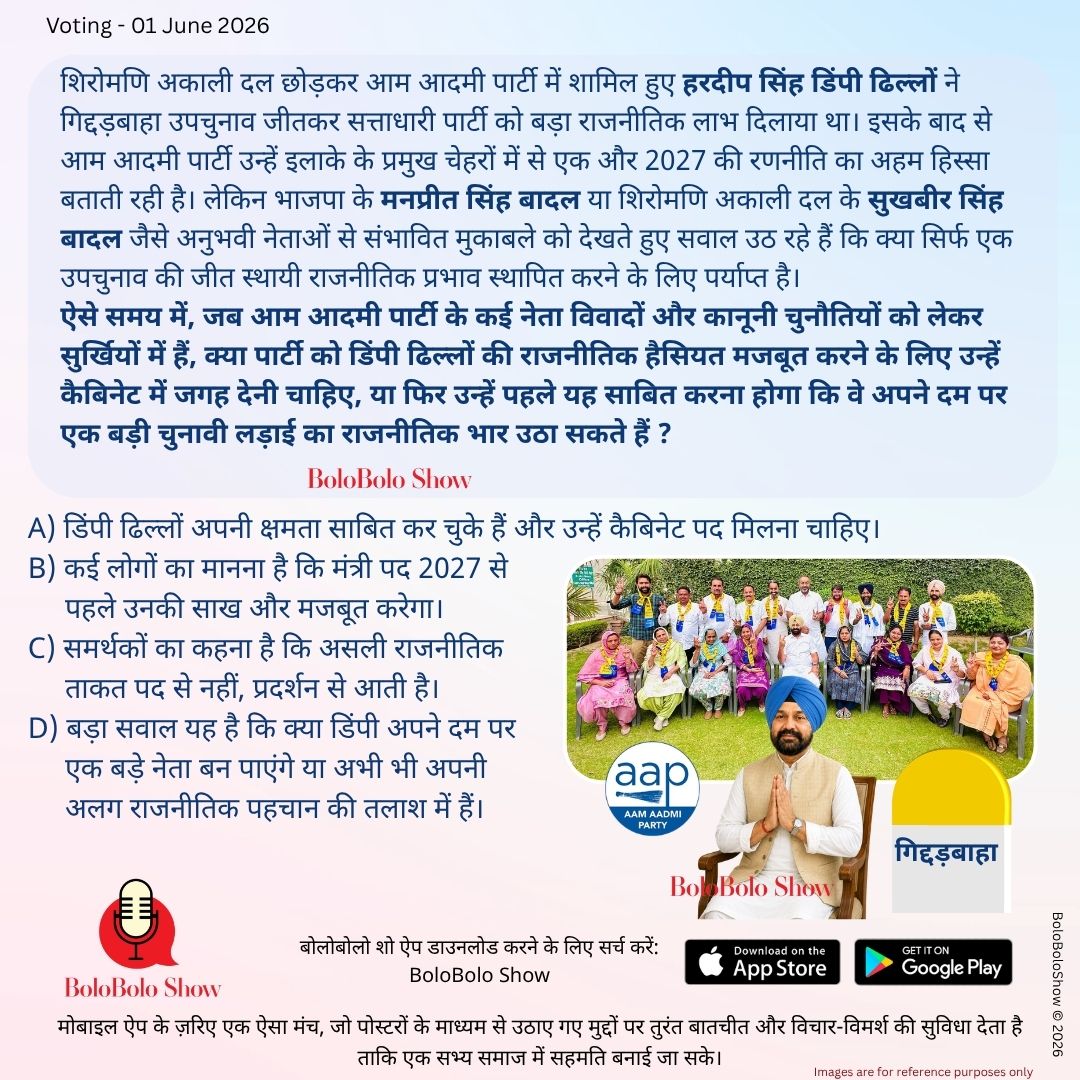 Voting - 01 June 2026

शिरोमणि अकाली दल छोड़कर आम आदमी पार्टी में शामिल हुए हरदीप सिंह डिंपी ढिल्लों ने गिद्दड़बाहा उपचुनाव जीतकर सत्ताधारी पार्टी को बड़ा राजनीतिक लाभ दिलाया था। इसके बाद से आम आदमी पार्टी उन्हें इलाके के प्रमुख चेहरों में से एक और 2027 की रणनीति का अहम हिस्सा बताती रही है। लेकिन भाजपा के मनप्रीत सिंह बादल या शिरोमणि अकाली दल के सुखबीर सिंह बादल जैसे अनुभवी नेताओं से संभावित मुकाबले को देखते हुए सवाल उठ रहे हैं कि क्या सिर्फ एक उपचुनाव की जीत स्थायी राजनीतिक प्रभाव स्थापित करने के लिए पर्याप्त है।
ऐसे समय में, जब आम आदमी पार्टी के कई नेता विवादों और कानूनी चुनौतियों को लेकर सुर्खियों में हैं, क्या पार्टी को डिंपी ढिल्लों की राजनीतिक हैसियत मजबूत करने के लिए उन्हें कैबिनेट में जगह देनी चाहिए, या फिर उन्हें पहले यह साबित करना होगा कि वे अपने दम पर एक बड़ी चुनावी लड़ाई का राजनीतिक भार उठा सकते हैं ?

BoloBolo Show

A) डिंपी ढिल्लों अपनी क्षमता साबित कर चुके हैं और उन्हें कैबिनेट पद मिलना चाहिए।
B) कई लोगों का मानना है कि मंत्री पद 2027 से पहले उनकी साख और मजबूत करेगा।
C) समर्थकों का कहना है कि असली राजनीतिक ताकत पद से नहीं, प्रदर्शन से आती है।
D) बड़ा सवाल यह है कि क्या डिंपी अपने दम पर एक बड़े नेता बन पाएंगे या अभी भी अपनी अलग राजनीतिक पहचान की तलाश में हैं।

aap
AAM AADMI PARTY

गिद्दड़बाहा

BoloBolo Show

BoloBolo Show

बोलोबोलो शो ऐप डाउनलोड करने के लिए सर्च करें:
BoloBolo Show

Download on the App Store

GET IT ON Google Play

मोबाइल ऐप के ज़रिए एक ऐसा मंच, जो पोस्टरों के माध्यम से उठाए गए मुद्दों पर तुरंत बातचीत और विचार-विमर्श की सुविधा देता है ताकि एक सभ्य समाज में सहमति बनाई जा सके।

Images are for reference purposes only

BoloBoloShow © 2026